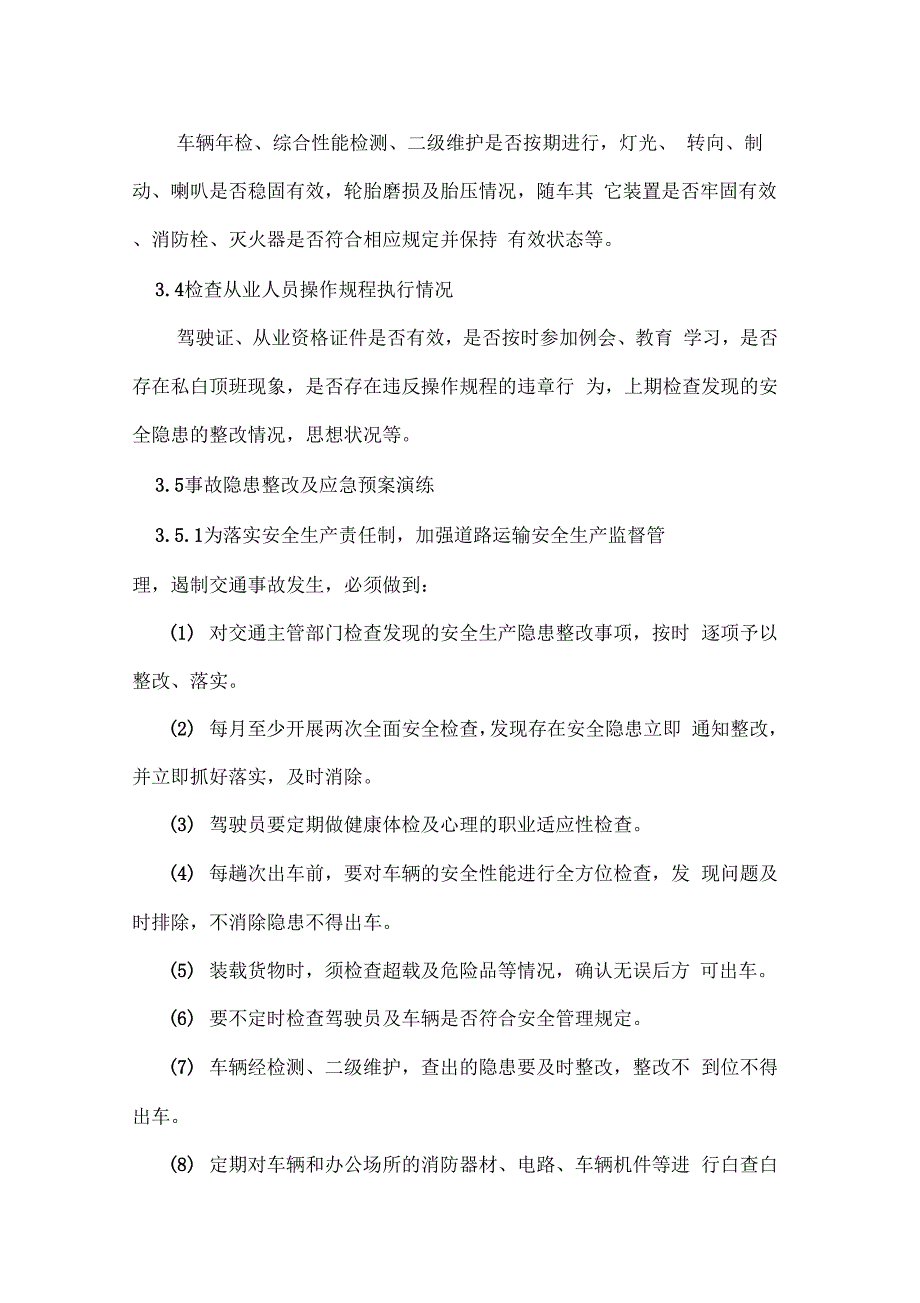 车辆年检、综合性能检测、二级维护是否按期进行，灯光、 转向、制动、喇叭是否稳固有效，轮胎磨损及胎压情况，随车其 它装置是否牢固有效、消防栓、灭火器是否符合相应规定并保持 有效状态等。

3.4检查从业人员操作规程执行情况

驾驶证、从业资格证件是否有效，是否按时参加例会、教育 学习，是否存在私白顶班现象，是否存在违反操作规程的违章行 为，上期检查发现的安全隐患的整改情况，思想状况等。

3.5事故隐患整改及应急预案演练

3.5.1为落实安全生产责任制，加强道路运输安全生产监督管理，遏制交通事故发生，必须做到：

(1) 对交通主管部门检查发现的安全生产隐患整改事项，按时 逐项予以整改、落实。

(2) 每月至少开展两次全面安全检查，发现存在安全隐患立即 通知整改，并立即抓好落实，及时消除。

(3) 驾驶员要定期做健康体检及心理的职业适应性检查。

(4) 每趟次出车前，要对车辆的安全性能进行全方位检查，发 现问题及时排除，不消除隐患不得出车。

(5) 装载货物时，须检查超载及危险品等情况，确认无误后方 可出车。

(6) 要不定时检查驾驶员及车辆是否符合安全管理规定。

(7) 车辆经检测、二级维护，查出的隐患要及时整改，整改不 到位不得出车。

(8) 定期对车辆和办公场所的消防器材、电路、车辆机件等进 行白查白